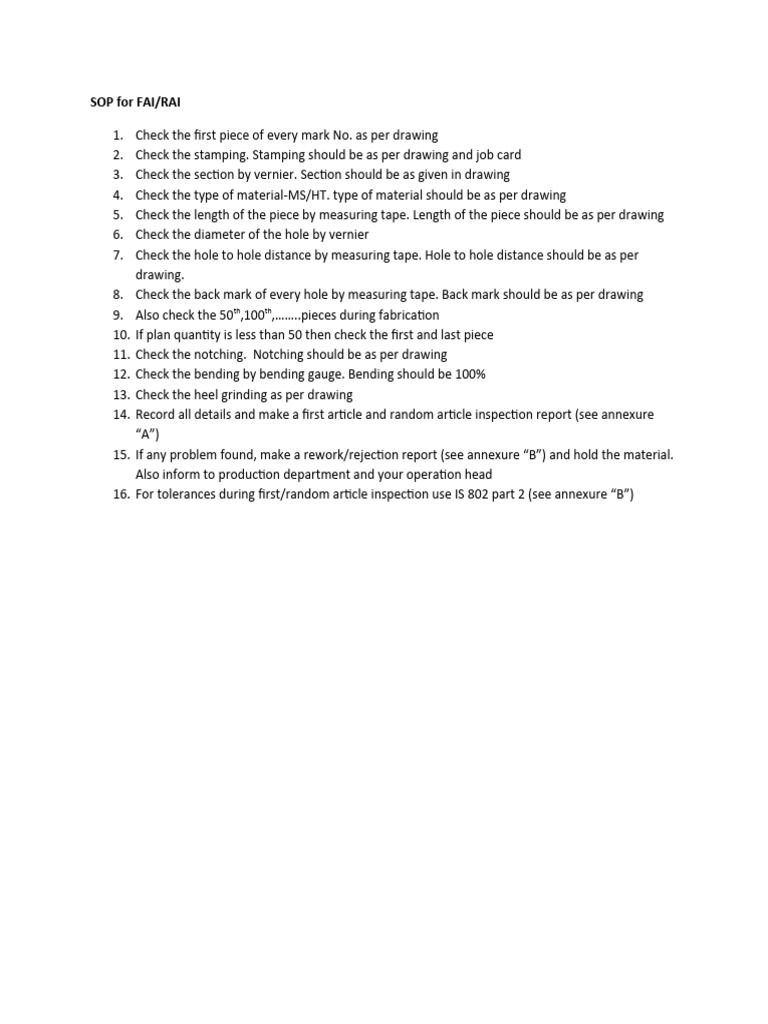 SOP for FAI/RAI

1. Check the first piece of every mark No. as per drawing
2. Check the stamping. Stamping should be as per drawing and job card
3. Check the section by vernier. Section should be as given in drawing
4. Check the type of material-MS/HT. type of material should be as per drawing
5. Check the length of the piece by measuring tape. Length of the piece should be as per drawing
6. Check the diameter of the hole by vernier
7. Check the hole to hole distance by measuring tape. Hole to hole distance should be as per drawing.
8. Check the back mark of every hole by measuring tape. Back mark should be as per drawing
9. Also check the $50^{th}$,$100^{th}$,……..pieces during fabrication
10. If plan quantity is less than 50 then check the first and last piece
11. Check the notching. Notching should be as per drawing
12. Check the bending by bending gauge. Bending should be 100%
13. Check the heel grinding as per drawing
14. Record all details and make a first article and random article inspection report (see annexure "A")
15. If any problem found, make a rework/rejection report (see annexure "B") and hold the material. Also inform to production department and your operation head
16. For tolerances during first/random article inspection use IS 802 part 2 (see annexure "B")